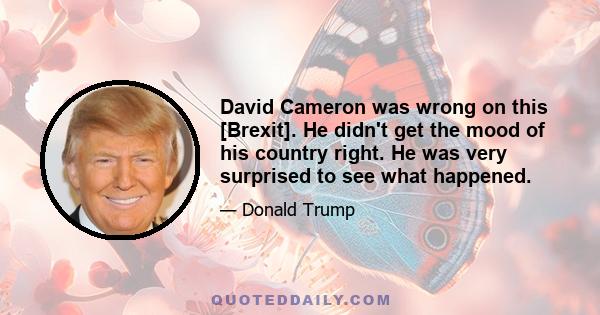 David Cameron was wrong on this [Brexit]. He didn't get the mood of his country right. He was very surprised to see what happened.

— Donald Trump

QUOTEDDAILY.COM